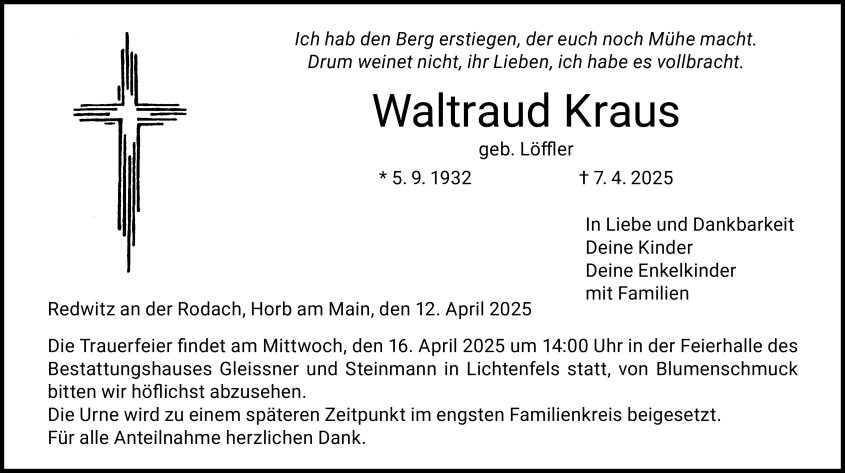 Ich hab den Berg erstiegen, der euch noch Mühe macht.
Drum weinet nicht, ihr Lieben, ich habe es vollbracht.

Waltraud Kraus

geb. Löffler

* 5. 9. 1932 † 7. 4. 2025

In Liebe und Dankbarkeit
Deine Kinder
Deine Enkelkinder
mit Familien

Redwitz an der Rodach, Horb am Main, den 12. April 2025

Die Trauerfeier findet am Mittwoch, den 16. April 2025 um 14:00 Uhr in der Feierhalle des Bestattungshauses Gleissner und Steinmann in Lichtenfels statt, von Blumenschmuck bitten wir höflichst abzusehen.
Die Urne wird zu einem späteren Zeitpunkt im engsten Familienkreis beigesetzt.
Für alle Anteilnahme herzlichen Dank.